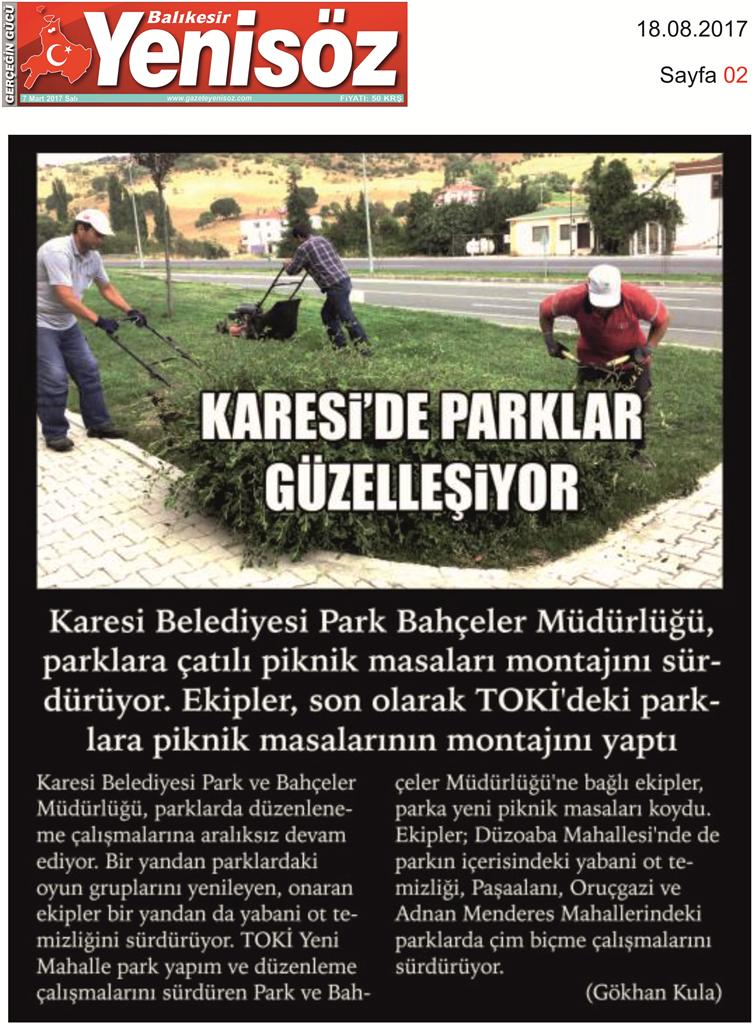 GERÇEĞİN GÜCÜ
Balıkesir
Yenisöz
7 Mart 2017 Salı
www.gazeteyenisoz.com
FİYATI: 50 KRŞ

18.08.2017

Sayfa 02

KARESİ'DE PARKLAR GÜZELLEŞİYOR

Karesi Belediyesi Park Bahçeler Müdürlüğü, parklara çatılı piknik masaları montajını sürdürüyor. Ekipler, son olarak TOKİ'deki parklara piknik masalarının montajını yaptı

Karesi Belediyesi Park ve Bahçeler Müdürlüğü, parklarda düzenleneme çalışmalarına aralıksız devam ediyor. Bir yandan parklardaki oyun gruplarını yenileyen, onaran ekipler bir yandan da yabani ot temizliğini sürdürüyor. TOKİ Yeni Mahalle park yapım ve düzenleme çalışmalarını sürdüren Park ve Bahçeler Müdürlüğü'ne bağlı ekipler, parka yeni piknik masaları koydu. Ekipler; Düzoaba Mahallesi'nde de parkın içerisindeki yabani ot temizliği, Paşaalanı, Oruçgazi ve Adnan Menderes Mahallerindeki parklarda çim biçme çalışmalarını sürdürüyor.

(Gökhan Kula)